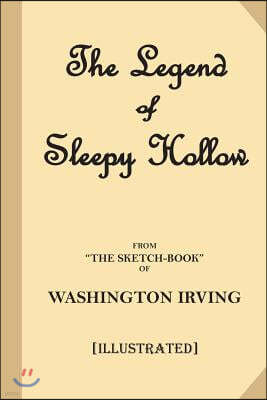 The Legend of Sleepy Hollow

FROM
"THE SKETCH-BOOK"
OF

WASHINGTON IRVING

[ILLUSTRATED]